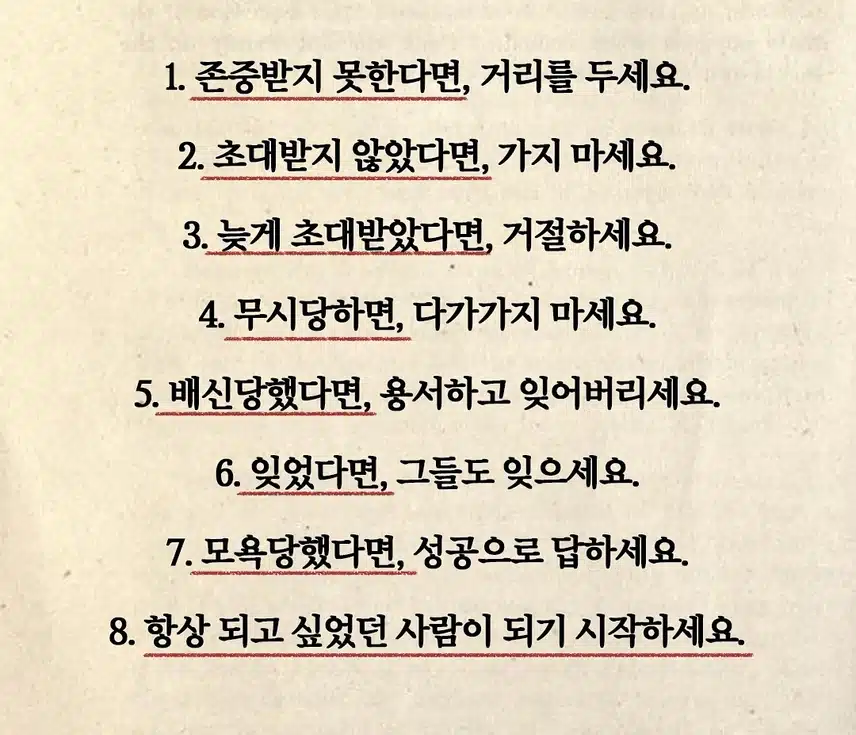 1. 존중받지 못한다면, 거리를 두세요.

2. 초대받지 않았다면, 가지 마세요.

3. 늦게 초대받았다면, 거절하세요.

4. 무시당하면, 다가가지 마세요.

5. 배신당했다면, 용서하고 잊어버리세요.

6. 잊었다면, 그들도 잊으세요.

7. 모욕당했다면, 성공으로 답하세요.

8. 항상 되고 싶었던 사람이 되기 시작하세요.